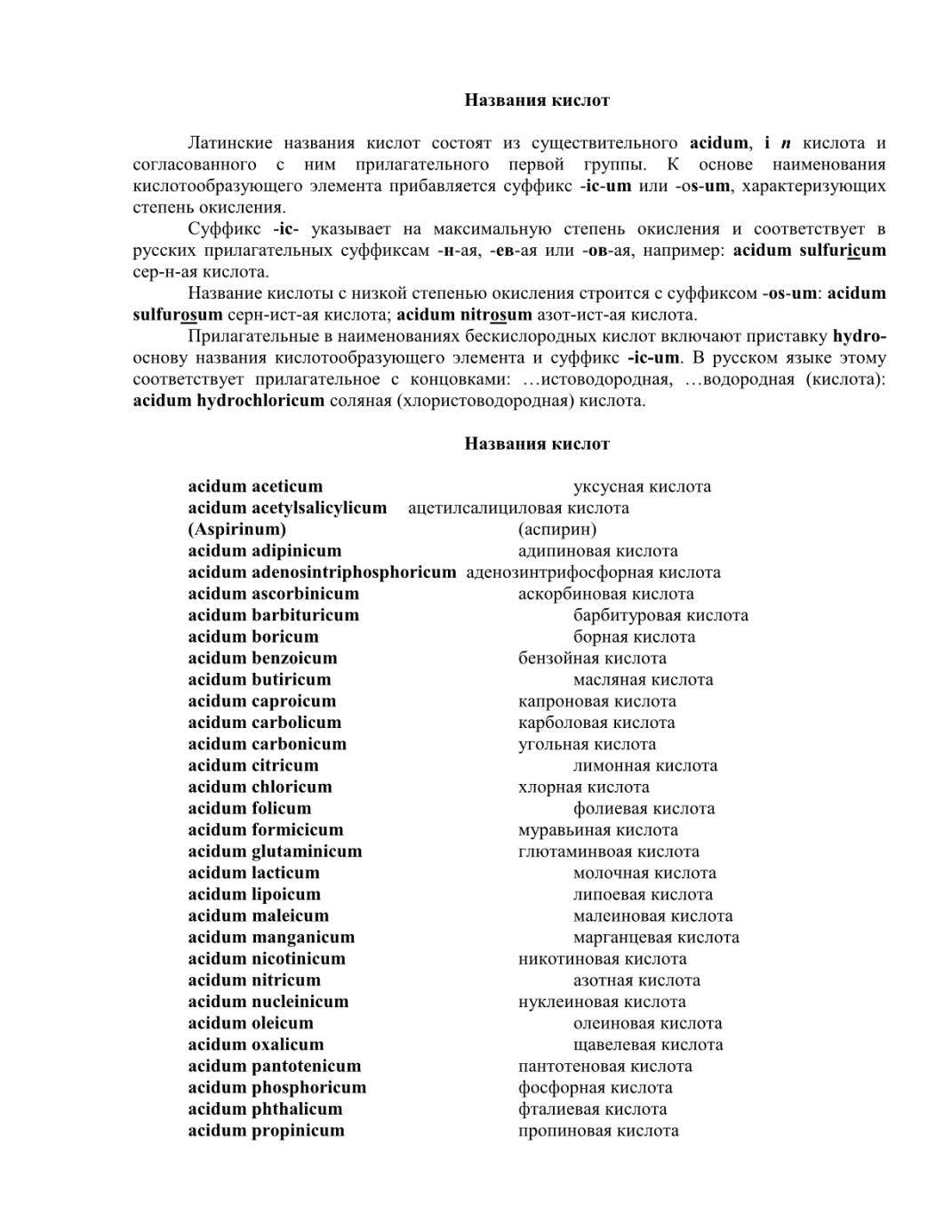 Названия кислот

Латинские названия кислот состоят из существительного acidum, i n кислота и согласованного с ним прилагательного первой группы. К основе наименования кислотообразующего элемента прибавляется суффикс -ic-um или -os-um, характеризующих степень окисления.

Суффикс -ic- указывает на максимальную степень окисления и соответствует в русских прилагательных суффиксам -н-ая, -ев-ая или -ов-ая, например: acidum sulfuricum сер-н-ая кислота.

Название кислоты с низкой степенью окисления строится с суффиксом -os-um: acidum sulfurosum серн-ист-ая кислота; acidum nitrosum азот-ист-ая кислота.

Прилагательные в наименованиях бескислородных кислот включают приставку hydro- основу названия кислотообразующего элемента и суффикс -ic-um. В русском языке этому соответствует прилагательное с концовками: …истоводородная, …водородная (кислота): acidum hydrochloricum соляная (хлористоводородная) кислота.

Названия кислот

acidum aceticum уксусная кислота
acidum acetylsalicylicum ацетилсалициловая кислота
(Aspirinum) (аспирин)
acidum adipinicum адипиновая кислота
acidum adenosintriphosphoricum аденозинтрифосфорная кислота
acidum ascorbinicum аскорбиновая кислота
acidum barbituricum барбитуровая кислота
acidum boricum борная кислота
acidum benzoicum бензойная кислота
acidum butiricum масляная кислота
acidum caproicum капроновая кислота
acidum carbolicum карболовая кислота
acidum carbonicum угольная кислота
acidum citricum лимонная кислота
acidum chloricum хлорная кислота
acidum folicum фолиевая кислота
acidum formicicum муравьиная кислота
acidum glutaminicum глютаминвоая кислота
acidum lacticum молочная кислота
acidum lipoicum липоевая кислота
acidum maleicum малеиновая кислота
acidum manganicum марганцевая кислота
acidum nicotinicum никотиновая кислота
acidum nitricum азотная кислота
acidum nucleinicum нуклеиновая кислота
acidum oleicum олеиновая кислота
acidum oxalicum щавелевая кислота
acidum pantotenicum пантотеновая кислота
acidum phosphoricum фосфорная кислота
acidum phthalicum фталиевая кислота
acidum propinicum пропиновая кислота